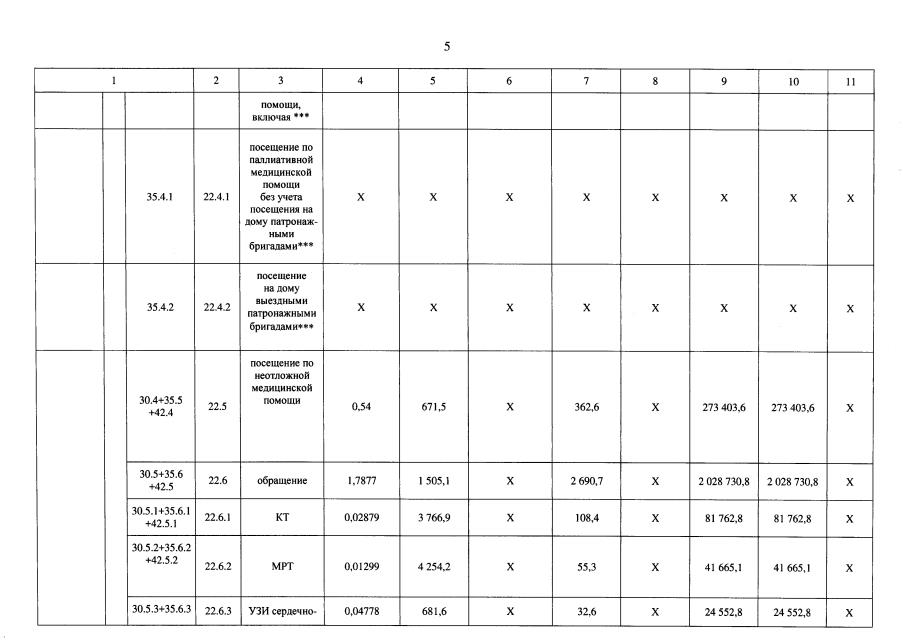 5

| 1 | | | 2 | 3 | 4 | 5 | 6 | 7 | 8 | 9 | 10 | 11 |
|---|---|---|---|---|---|---|---|---|---|---|---|---|
| | | | | помощи, включая *** | | | | | | | | |
| | | 35.4.1 | 22.4.1 | посещение по паллиативной медицинской помощи без учета посещения на дому патронажными бригадами*** | X | X | X | X | X | X | X | X |
| | | 35.4.2 | 22.4.2 | посещение на дому выездными патронажными бригадами*** | X | X | X | X | X | X | X | X |
| | | 30.4+35.5 +42.4 | 22.5 | посещение по неотложной медицинской помощи | 0,54 | 671,5 | X | 362,6 | X | 273 403,6 | 273 403,6 | X |
| | | 30.5+35.6 +42.5 | 22.6 | обращение | 1,7877 | 1 505,1 | X | 2 690,7 | X | 2 028 730,8 | 2 028 730,8 | X |
| | | 30.5.1+35.6.1 +42.5.1 | 22.6.1 | КТ | 0,02879 | 3 766,9 | X | 108,4 | X | 81 762,8 | 81 762,8 | X |
| | | 30.5.2+35.6.2 +42.5.2 | 22.6.2 | МРТ | 0,01299 | 4 254,2 | X | 55,3 | X | 41 665,1 | 41 665,1 | X |
| | | 30.5.3+35.6.3 | 22.6.3 | УЗИ сердечно- | 0,04778 | 681,6 | X | 32,6 | X | 24 552,8 | 24 552,8 | X |